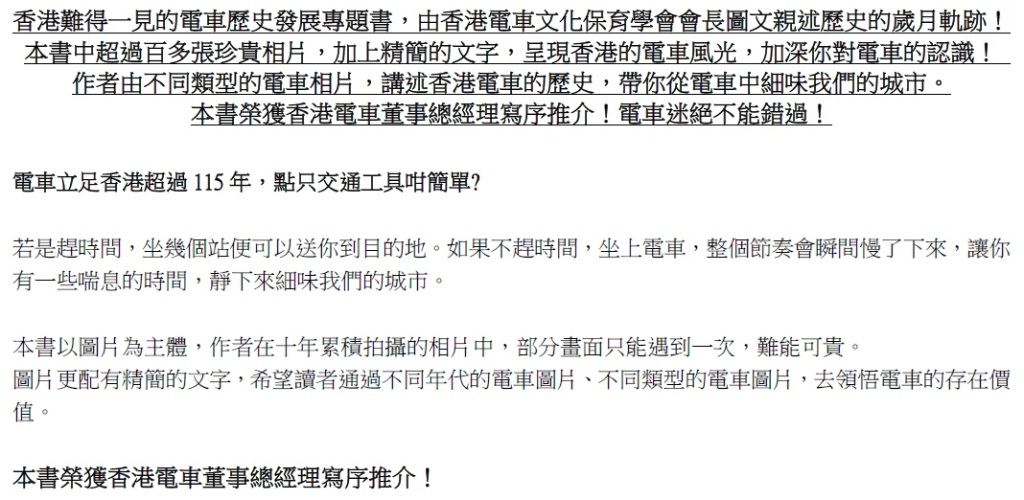 香港難得一見的電車歷史發展專題書，由香港電車文化保育學會會長圖文親述歷史的歲月軌跡！
本書中超過百多張珍貴相片，加上精簡的文字，呈現香港的電車風光，加深你對電車的認識！
作者由不同類型的電車相片，講述香港電車的歷史，帶你從電車中細味我們的城市。
本書榮獲香港電車董事總經理寫序推介！電車迷絕不能錯過！

電車立足香港超過115年，點只交通工具咁簡單?

若是趕時間，坐幾個站便可以送你到目的地。如果不趕時間，坐上電車，整個節奏會瞬間慢了下來，讓你有一些喘息的時間，靜下來細味我們的城市。

本書以圖片為主體，作者在十年累積拍攝的相片中，部分畫面只能遇到一次，難能可貴。
圖片更配有精簡的文字，希望讀者通過不同年代的電車圖片、不同類型的電車圖片，去領悟電車的存在價值。

本書榮獲香港電車董事總經理寫序推介！